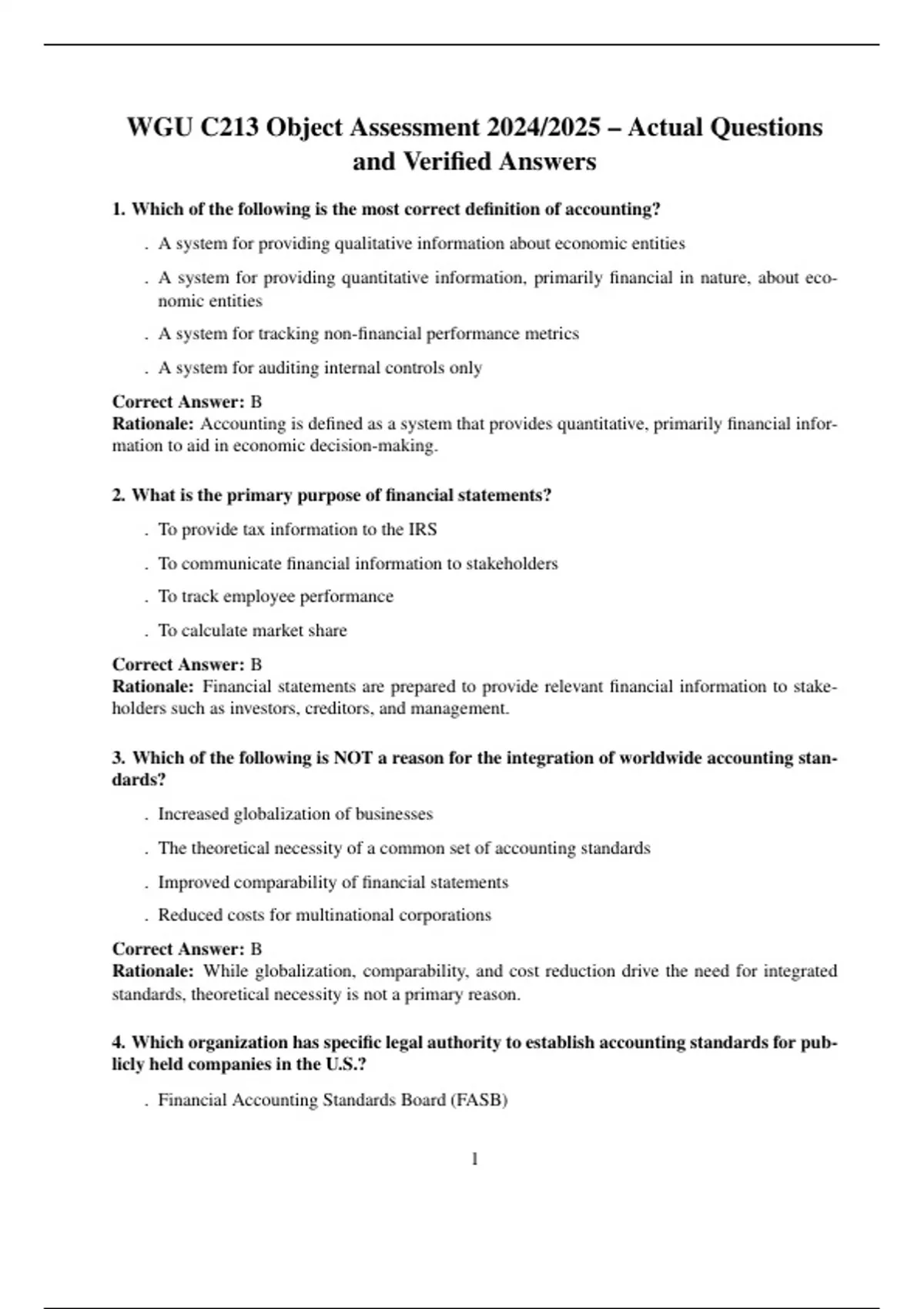 WGU C213 Object Assessment 2024/2025 – Actual Questions and Verified Answers

1. Which of the following is the most correct definition of accounting?

. A system for providing qualitative information about economic entities

. A system for providing quantitative information, primarily financial in nature, about economic entities

. A system for tracking non-financial performance metrics

. A system for auditing internal controls only

Correct Answer: B
Rationale: Accounting is defined as a system that provides quantitative, primarily financial information to aid in economic decision-making.

2. What is the primary purpose of financial statements?

. To provide tax information to the IRS

. To communicate financial information to stakeholders

. To track employee performance

. To calculate market share

Correct Answer: B
Rationale: Financial statements are prepared to provide relevant financial information to stakeholders such as investors, creditors, and management.

3. Which of the following is NOT a reason for the integration of worldwide accounting standards?

. Increased globalization of businesses

. The theoretical necessity of a common set of accounting standards

. Improved comparability of financial statements

. Reduced costs for multinational corporations

Correct Answer: B
Rationale: While globalization, comparability, and cost reduction drive the need for integrated standards, theoretical necessity is not a primary reason.

4. Which organization has specific legal authority to establish accounting standards for publicly held companies in the U.S.?

. Financial Accounting Standards Board (FASB)

1